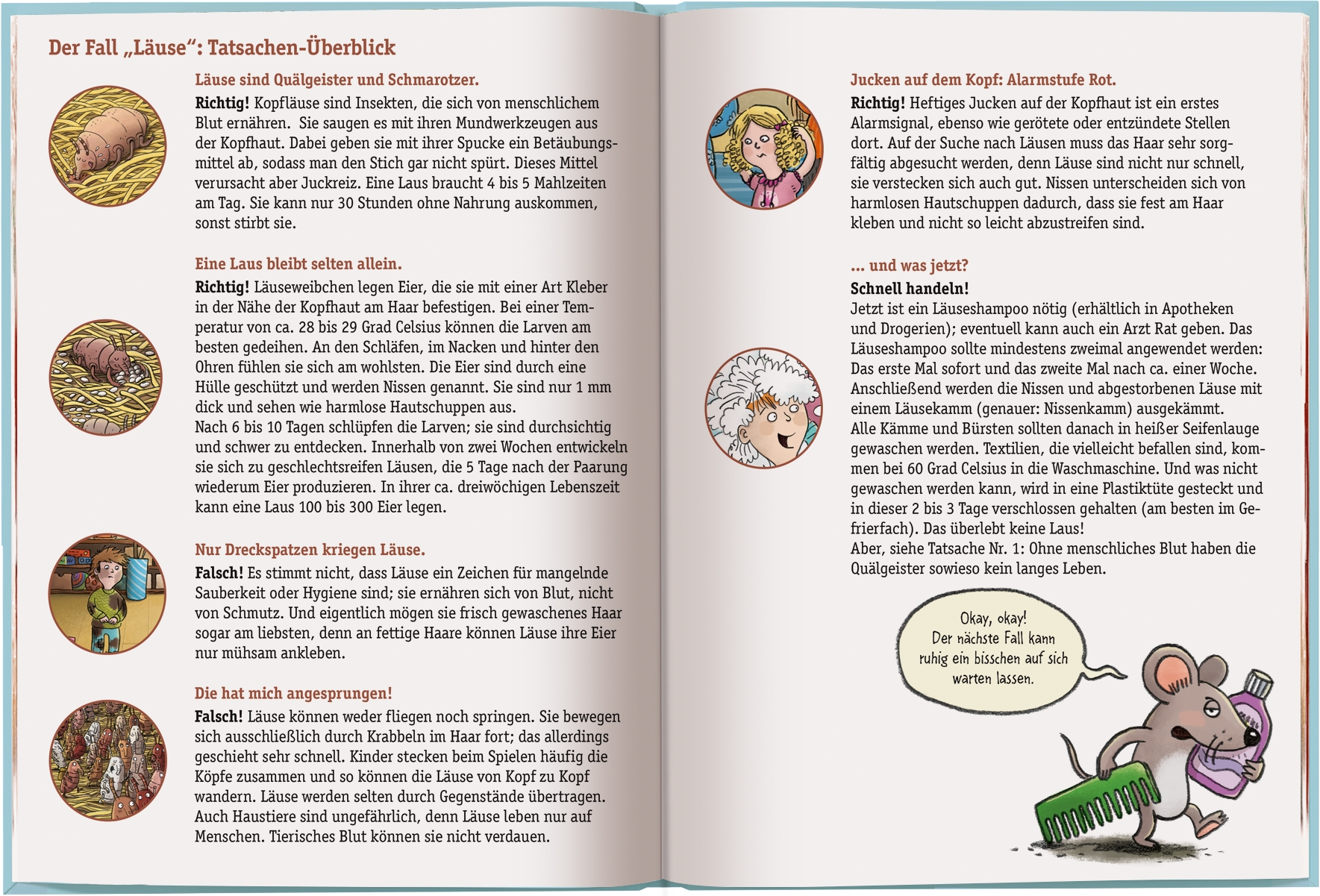 Der Fall „Läuse": Tatsachen-Überblick

Läuse sind Quälgeister und Schmarotzer.

Richtig! Kopfläuse sind Insekten, die sich von menschlichem Blut ernähren. Sie saugen es mit ihren Mundwerkzeugen aus der Kopfhaut. Dabei geben sie mit ihrer Spucke ein Betäubungsmittel ab, sodass man den Stich gar nicht spürt. Dieses Mittel verursacht aber Juckreiz. Eine Laus braucht 4 bis 5 Mahlzeiten am Tag. Sie kann nur 30 Stunden ohne Nahrung auskommen, sonst stirbt sie.

Eine Laus bleibt selten allein.

Richtig! Läuseweibchen legen Eier, die sie mit einer Art Kleber in der Nähe der Kopfhaut am Haar befestigen. Bei einer Temperatur von ca. 28 bis 29 Grad Celsius können die Larven am besten gedeihen. An den Schläfen, im Nacken und hinter den Ohren fühlen sie sich am wohlsten. Die Eier sind durch eine Hülle geschützt und werden Nissen genannt. Sie sind nur 1 mm dick und sehen wie harmlose Hautschuppen aus.
Nach 6 bis 10 Tagen schlüpfen die Larven; sie sind durchsichtig und schwer zu entdecken. Innerhalb von zwei Wochen entwickeln sie sich zu geschlechtsreifen Läusen, die 5 Tage nach der Paarung wiederum Eier produzieren. In ihrer ca. dreiwöchigen Lebenszeit kann eine Laus 100 bis 300 Eier legen.

Nur Dreckspatzen kriegen Läuse.

Falsch! Es stimmt nicht, dass Läuse ein Zeichen für mangelnde Sauberkeit oder Hygiene sind; sie ernähren sich von Blut, nicht von Schmutz. Und eigentlich mögen sie frisch gewaschenes Haar sogar am liebsten, denn an fettige Haare können Läuse ihre Eier nur mühsam ankleben.

Die hat mich angesprungen!

Falsch! Läuse können weder fliegen noch springen. Sie bewegen sich ausschließlich durch Krabbeln im Haar fort; das allerdings geschieht sehr schnell. Kinder stecken beim Spielen häufig die Köpfe zusammen und so können die Läuse von Kopf zu Kopf wandern. Läuse werden selten durch Gegenstände übertragen. Auch Haustiere sind ungefährlich, denn Läuse leben nur auf Menschen. Tierisches Blut können sie nicht verdauen.

Jucken auf dem Kopf: Alarmstufe Rot.

Richtig! Heftiges Jucken auf der Kopfhaut ist ein erstes Alarmsignal, ebenso wie gerötete oder entzündete Stellen dort. Auf der Suche nach Läusen muss das Haar sehr sorgfältig abgesucht werden, denn Läuse sind nicht nur schnell, sie verstecken sich auch gut. Nissen unterscheiden sich von harmlosen Hautschuppen dadurch, dass sie fest am Haar kleben und nicht so leicht abzustreifen sind.

... und was jetzt?

Schnell handeln!
Jetzt ist ein Läuseshampoo nötig (erhältlich in Apotheken und Drogerien); eventuell kann auch ein Arzt Rat geben. Das Läuseshampoo sollte mindestens zweimal angewendet werden: Das erste Mal sofort und das zweite Mal nach ca. einer Woche. Anschließend werden die Nissen und abgestorbenen Läuse mit einem Läusekamm (genauer: Nissenkamm) ausgekämmt.
Alle Kämme und Bürsten sollten danach in heißer Seifenlauge gewaschen werden. Textilien, die vielleicht befallen sind, kommen bei 60 Grad Celsius in die Waschmaschine. Und was nicht gewaschen werden kann, wird in eine Plastiktüte gesteckt und in dieser 2 bis 3 Tage verschlossen gehalten (am besten im Gefrierfach). Das überlebt keine Laus!
Aber, siehe Tatsache Nr. 1: Ohne menschliches Blut haben die Quälgeister sowieso kein langes Leben.

Okay, okay! Der nächste Fall kann ruhig ein bisschen auf sich warten lassen.